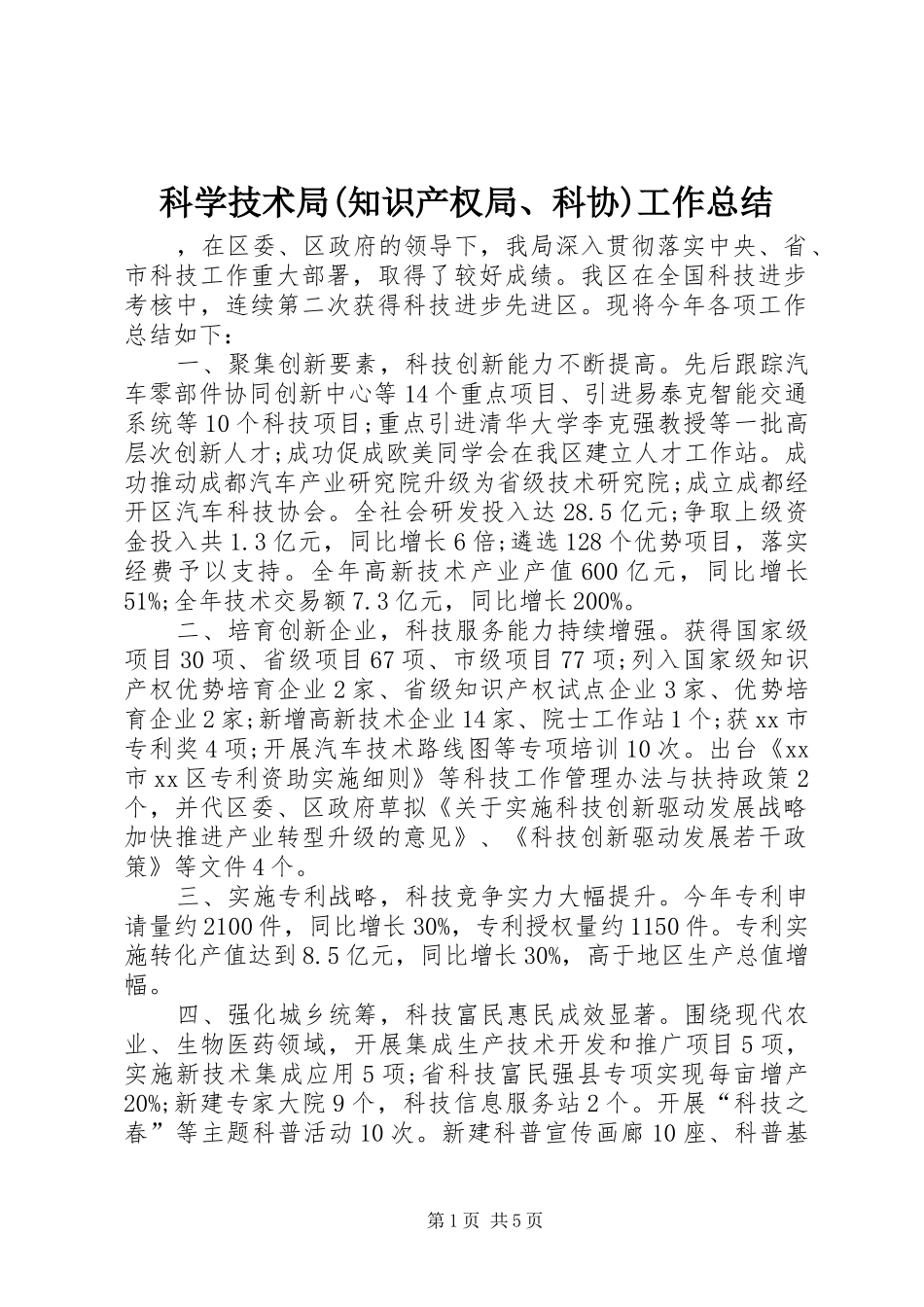 科学技术局(知识产权局、科协)工作总结

，在区委、区政府的领导下，我局深入贯彻落实中央、省、市科技工作重大部署，取得了较好成绩。我区在全国科技进步考核中，连续第二次获得科技进步先进区。现将今年各项工作总结如下：

一、聚集创新要素，科技创新能力不断提高。先后跟踪汽车零部件协同创新中心等14个重点项目、引进易泰克智能交通系统等10个科技项目;重点引进清华大学李克强教授等一批高层次创新人才;成功促成欧美同学会在我区建立人才工作站。成功推动成都汽车产业研究院升级为省级技术研究院;成立成都经开区汽车科技协会。全社会研发投入达28.5亿元;争取上级资金投入共1.3亿元，同比增长6倍;遴选128个优势项目，落实经费予以支持。全年高新技术产业产值600亿元，同比增长51%;全年技术交易额7.3亿元，同比增长200%。

二、培育创新企业，科技服务能力持续增强。获得国家级项目30项、省级项目67项、市级项目77项;列入国家级知识产权优势培育企业2家、省级知识产权试点企业3家、优势培育企业2家;新增高新技术企业14家、院士工作站1个;获xx市专利奖4项;开展汽车技术路线图等专项培训10次。出台《xx市xx区专利资助实施细则》等科技工作管理办法与扶持政策2个，并代区委、区政府草拟《关于实施科技创新驱动发展战略加快推进产业转型升级的意见》、《科技创新驱动发展若干政策》等文件4个。

三、实施专利战略，科技竞争实力大幅提升。今年专利申请量约2100件，同比增长30%，专利授权量约1150件。专利实施转化产值达到8.5亿元，同比增长30%，高于地区生产总值增幅。

四、强化城乡统筹，科技富民惠民成效显著。围绕现代农业、生物医药领域，开展集成生产技术开发和推广项目5项，实施新技术集成应用5项;省科技富民强县专项实现每亩增产20%;新建专家大院9个，科技信息服务站2个。开展“科技之春”等主题科普活动10次。新建科普宣传画廊10座、科普基

第1页 共5页